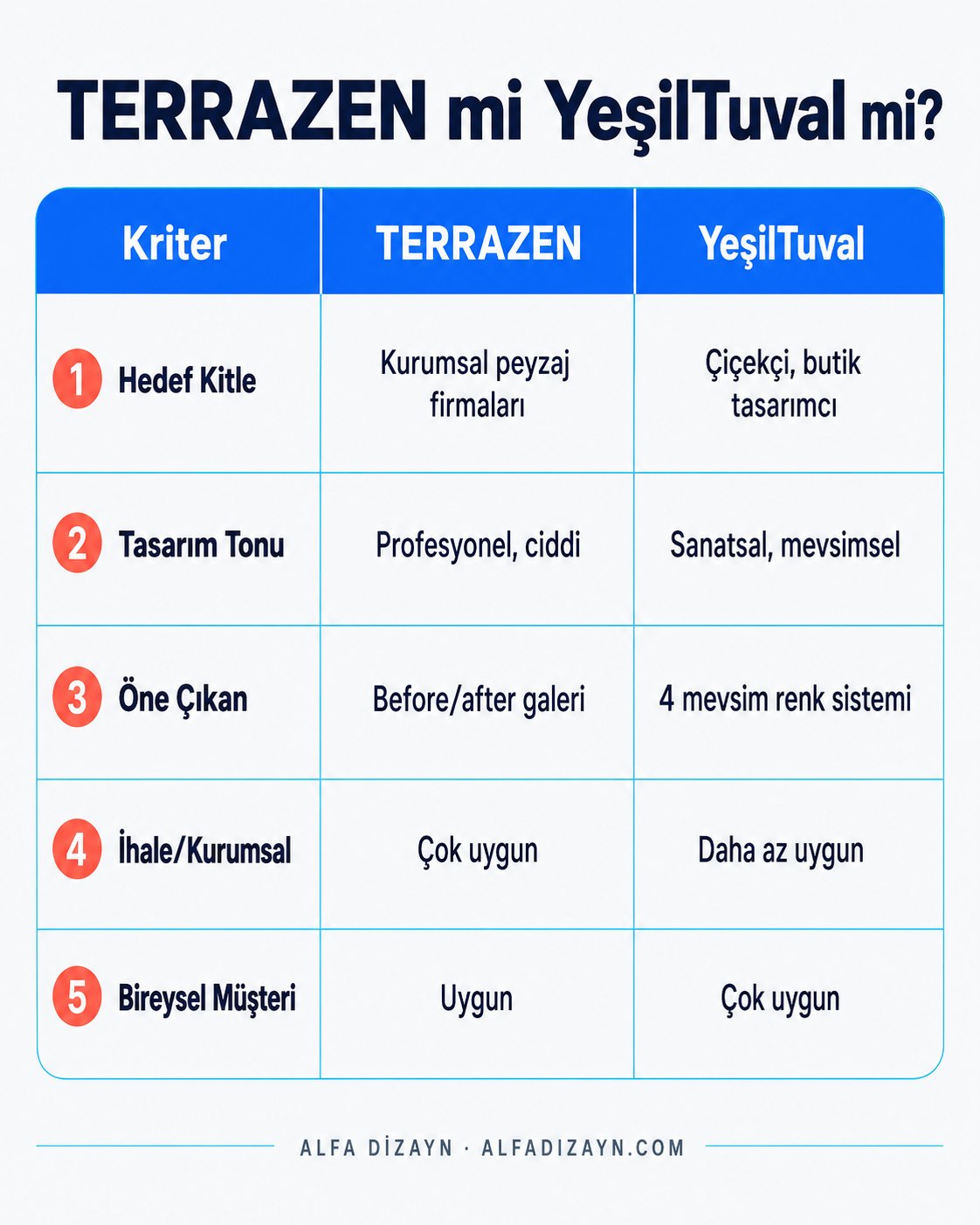 TERRAZEN mi YeşilTuval mi?

| Kriter | TERRAZEN | YeşilTuval |
|---|---|---|
| 1 Hedef Kitle | Kurumsal peyzaj firmaları | Çiçekçi, butik tasarımcı |
| 2 Tasarım Tonu | Profesyonel, ciddi | Sanatsal, mevsimsel |
| 3 Öne Çıkan | Before/after galeri | 4 mevsim renk sistemi |
| 4 İhale/Kurumsal | Çok uygun | Daha az uygun |
| 5 Bireysel Müşteri | Uygun | Çok uygun |

ALFA DİZAYN · ALFADIZAYN.COM